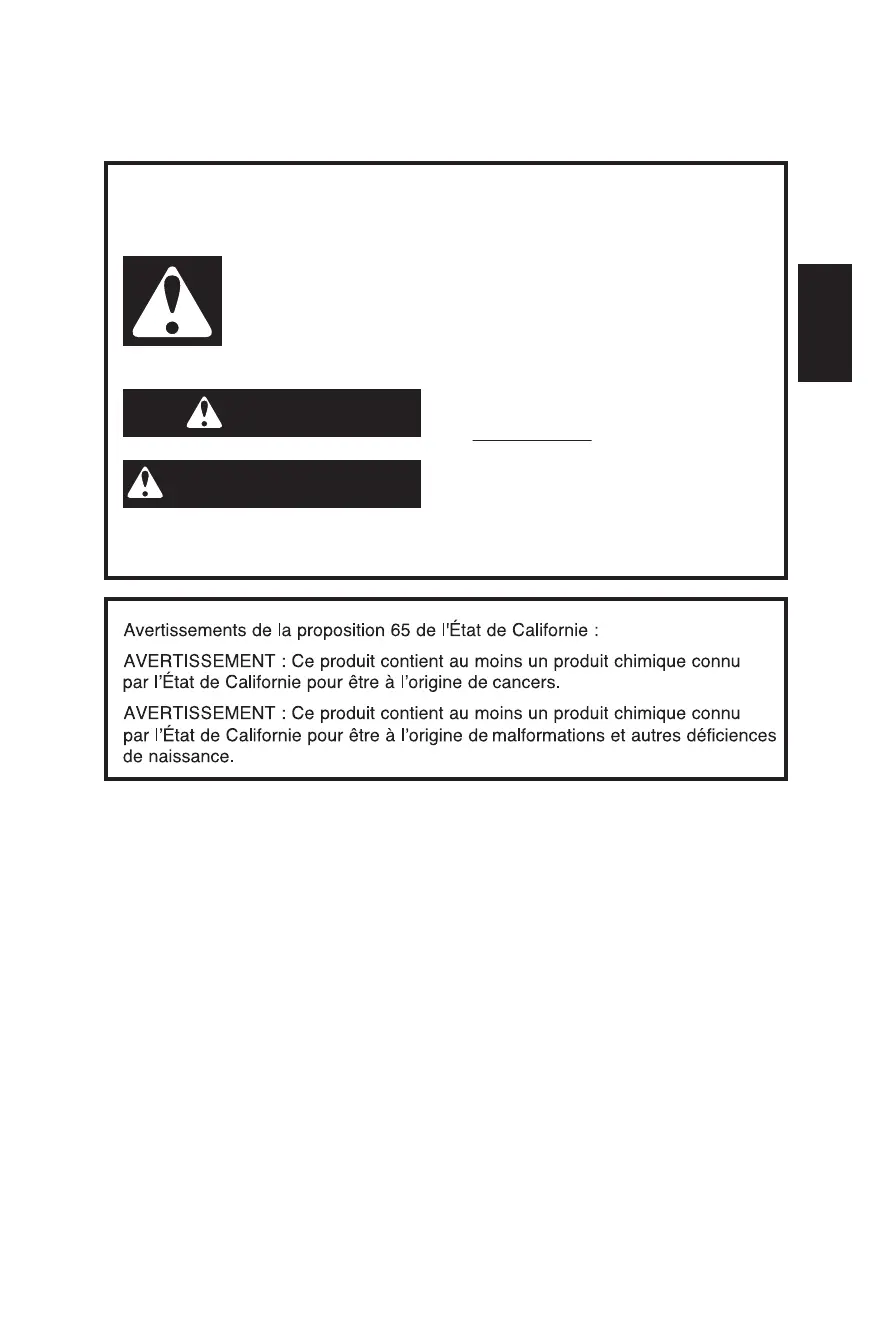 Avertissements de la proposition 65 de l'État de Californie :

AVERTISSEMENT : Ce produit contient au moins un produit chimique connu par l'État de Californie pour être à l'origine de cancers.

AVERTISSEMENT : Ce produit contient au moins un produit chimique connu par l'État de Californie pour être à l'origine de malformations et autres déficiences de naissance.